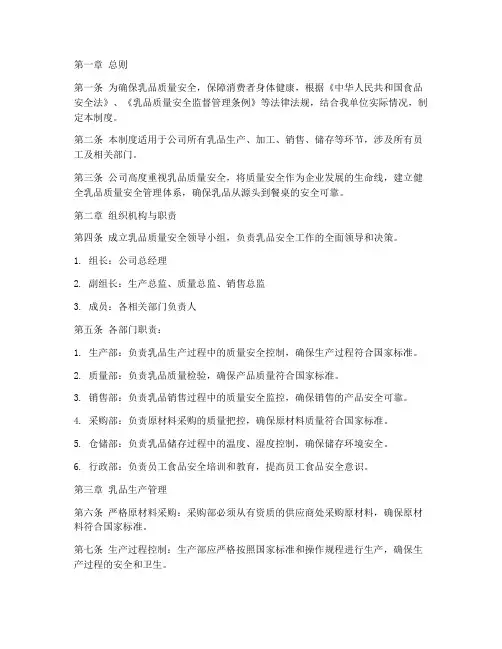 第一章 总则

第一条 为确保乳品质量安全，保障消费者身体健康，根据《中华人民共和国食品安全法》、《乳品质量安全监督管理条例》等法律法规，结合我单位实际情况，制定本制度。

第二条 本制度适用于公司所有乳品生产、加工、销售、储存等环节，涉及所有员工及相关部门。

第三条 公司高度重视乳品质量安全，将质量安全作为企业发展的生命线，建立健全乳品质量安全管理体系，确保乳品从源头到餐桌的安全可靠。

第二章 组织机构与职责

第四条 成立乳品质量安全领导小组，负责乳品安全工作的全面领导和决策。

1. 组长：公司总经理

2. 副组长：生产总监、质量总监、销售总监

3. 成员：各相关部门负责人

第五条 各部门职责：

1. 生产部：负责乳品生产过程中的质量安全控制，确保生产过程符合国家标准。

2. 质量部：负责乳品质量检验，确保产品质量符合国家标准。

3. 销售部：负责乳品销售过程中的质量安全监控，确保销售的产品安全可靠。

4. 采购部：负责原材料采购的质量把控，确保原材料质量符合国家标准。

5. 仓储部：负责乳品储存过程中的温度、湿度控制，确保储存环境安全。

6. 行政部：负责员工食品安全培训和教育，提高员工食品安全意识。

第三章 乳品生产管理

第六条 严格原材料采购：采购部必须从有资质的供应商处采购原材料，确保原材料符合国家标准。

第七条 生产过程控制：生产部应严格按照国家标准和操作规程进行生产，确保生产过程的安全和卫生。